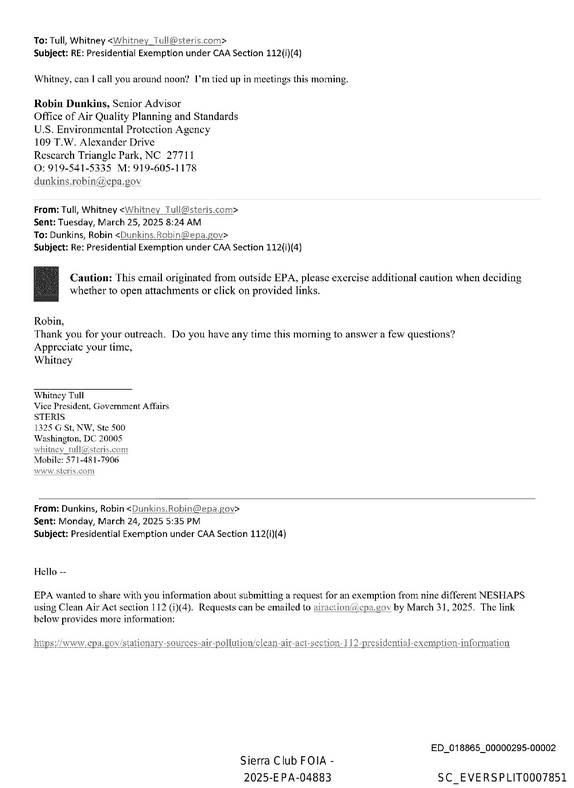 To: Tull, Whitney <Whitney_Tull@steris.com>
Subject: RE: Presidential Exemption under CAA Section 112(i)(4)

Whitney, can I call you around noon? I'm tied up in meetings this morning.

Robin Dunkins, Senior Advisor
Office of Air Quality Planning and Standards
U.S. Environmental Protection Agency
109 T.W. Alexander Drive
Research Triangle Park, NC 27711
O: 919-541-5335 M: 919-605-1178
dunkins.robin@epa.gov

From: Tull, Whitney <Whitney_Tull@steris.com>
Sent: Tuesday, March 25, 2025 8:24 AM
To: Dunkins, Robin <Dunkins.Robin@epa.gov>
Subject: Re: Presidential Exemption under CAA Section 112(i)(4)

Caution: This email originated from outside EPA, please exercise additional caution when deciding whether to open attachments or click on provided links.

Robin,
Thank you for your outreach. Do you have any time this morning to answer a few questions?
Appreciate your time,
Whitney

Whitney Tull
Vice President, Government Affairs
STERIS
1325 G St, NW, Ste 500
Washington, DC 20005
whitney_tull@steris.com
Mobile: 571-481-7906
www.steris.com

From: Dunkins, Robin <Dunkins.Robin@epa.gov>
Sent: Monday, March 24, 2025 5:35 PM
Subject: Presidential Exemption under CAA Section 112(i)(4)

Hello --

EPA wanted to share with you information about submitting a request for an exemption from nine different NESHAPS using Clean Air Act section 112 (i)(4). Requests can be emailed to airaction@epa.gov by March 31, 2025. The link below provides more information:

https://www.epa.gov/stationary-sources-air-pollution/clean-air-act-section-112-presidential-exemption-information

ED_018865_00000295-00002

Sierra Club FOIA -
2025-EPA-04883

SC_EVERSPLIT0007851